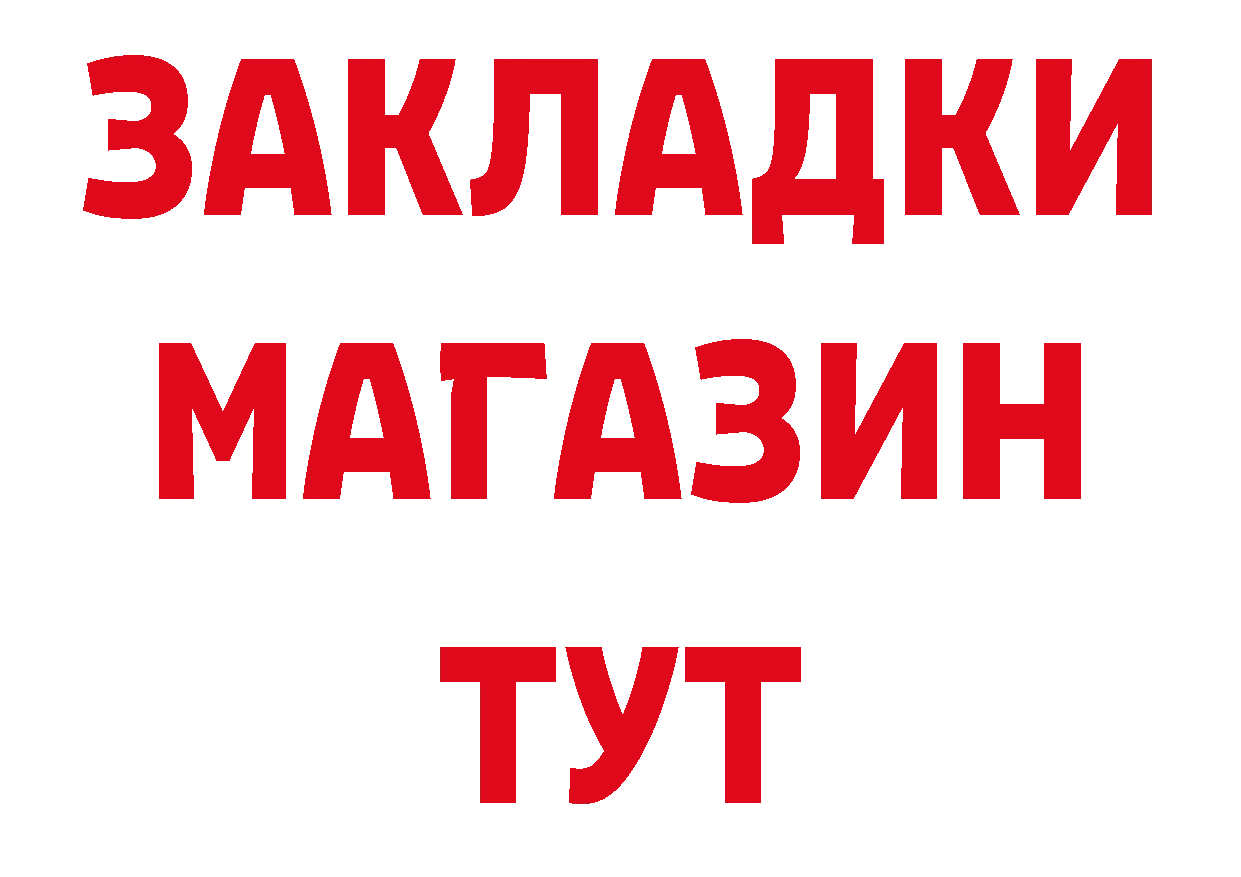 ЗАКЛАДКИ
МАГАЗИН
ТУТ